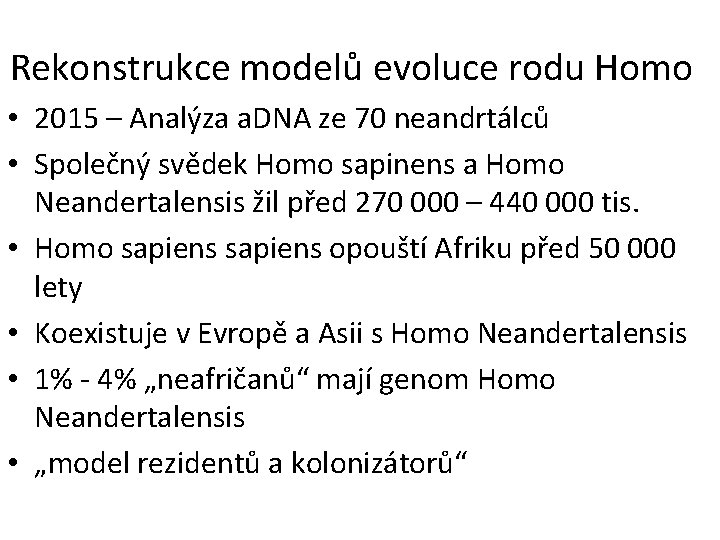 Rekonstrukce modelů evoluce rodu Homo

• 2015 – Analýza aDNA ze 70 neandrtálců
• Společný svědek Homo sapinens a Homo Neandertalensis žil před 270 000 – 440 000 tis.
• Homo sapiens sapiens opouští Afriku před 50 000 lety
• Koexistuje v Evropě a Asii s Homo Neandertalensis
• 1% - 4% „neafričanů“ mají genom Homo Neandertalensis
• „model rezidentů a kolonizátorů“